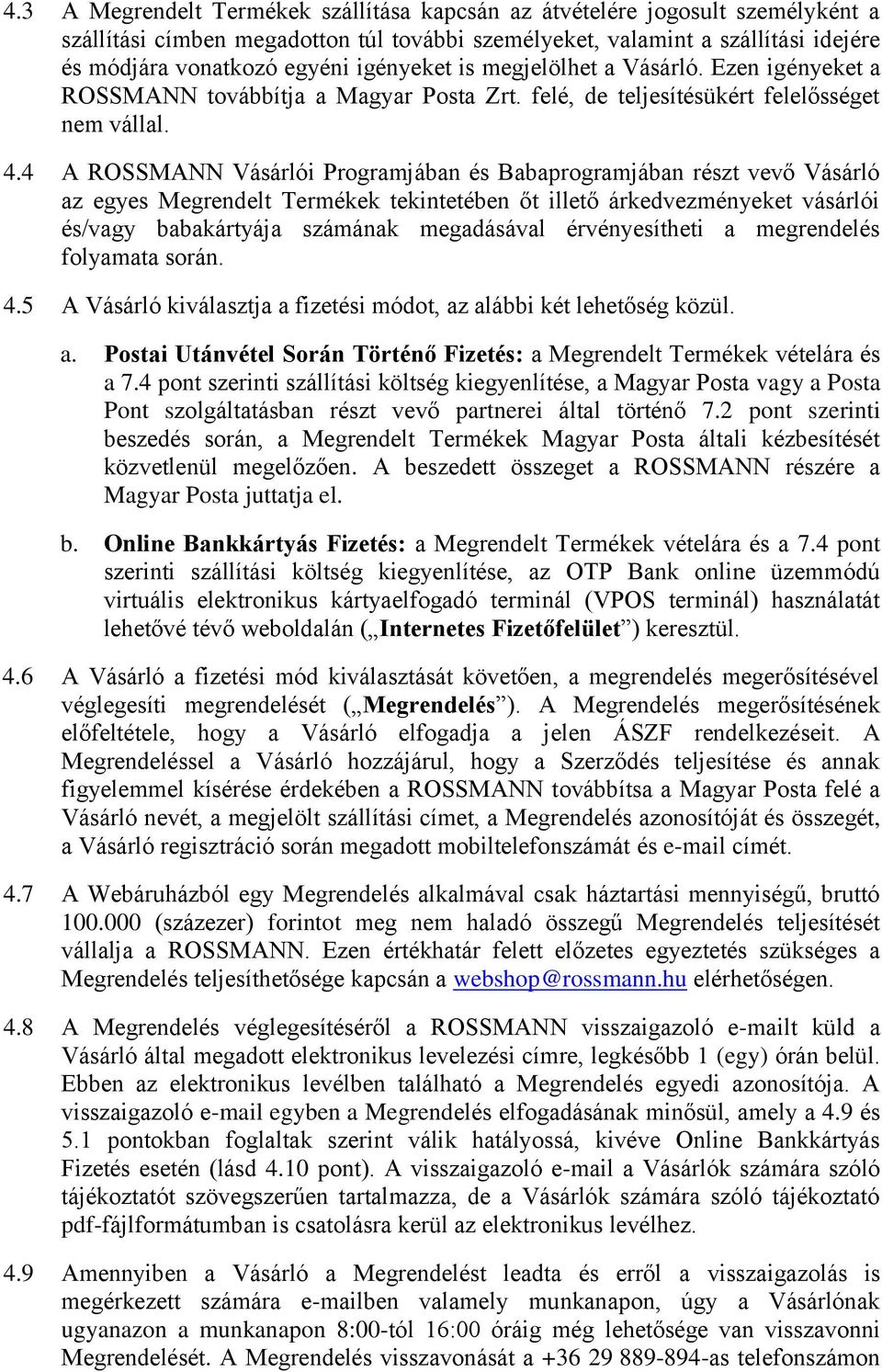 4.3 A Megrendelt Termékek szállítása kapcsán az átvételére jogosult személyként a szállítási címben megadotton túl további személyeket, valamint a szállítási idejére és módjára vonatkozó egyéni igényeket is megjelölhet a Vásárló. Ezen igényeket a ROSSMANN továbbítja a Magyar Posta Zrt. felé, de teljesítésükért felelősséget nem vállal.

4.4 A ROSSMANN Vásárlói Programjában és Babaprogramjában részt vevő Vásárló az egyes Megrendelt Termékek tekintetében őt illető árkedvezményeket vásárlói és/vagy babakártyája számának megadásával érvényesítheti a megrendelés folyamata során.

4.5 A Vásárló kiválasztja a fizetési módot, az alábbi két lehetőség közül.

a. Postai Utánvétel Során Történő Fizetés: a Megrendelt Termékek vételára és a 7.4 pont szerinti szállítási költség kiegyenlítése, a Magyar Posta vagy a Posta Pont szolgáltatásban részt vevő partnerei által történő 7.2 pont szerinti beszedés során, a Megrendelt Termékek Magyar Posta általi kézbesítését közvetlenül megelőzően. A beszedett összeget a ROSSMANN részére a Magyar Posta juttatja el.

b. Online Bankkártyás Fizetés: a Megrendelt Termékek vételára és a 7.4 pont szerinti szállítási költség kiegyenlítése, az OTP Bank online üzemmódú virtuális elektronikus kártyaelfogadó terminál (VPOS terminál) használatát lehetővé tévő weboldalán („Internetes Fizetőfelület”) keresztül.

4.6 A Vásárló a fizetési mód kiválasztását követően, a megrendelés megerősítésével véglegesíti megrendelését („Megrendelés”). A Megrendelés megerősítésének előfeltétele, hogy a Vásárló elfogadja a jelen ÁSZF rendelkezéseit. A Megrendeléssel a Vásárló hozzájárul, hogy a Szerződés teljesítése és annak figyelemmel kísérése érdekében a ROSSMANN továbbítsa a Magyar Posta felé a Vásárló nevét, a megjelölt szállítási címet, a Megrendelés azonosítóját és összegét, a Vásárló regisztráció során megadott mobiltelefonszámát és e-mail címét.

4.7 A Webáruházból egy Megrendelés alkalmával csak háztartási mennyiségű, bruttó 100.000 (százezer) forintot meg nem haladó összegű Megrendelés teljesítését vállalja a ROSSMANN. Ezen értékhatár felett előzetes egyeztetés szükséges a Megrendelés teljesíthetősége kapcsán a webshop@rossmann.hu elérhetőségen.

4.8 A Megrendelés véglegesítéséről a ROSSMANN visszaigazoló e-mailt küld a Vásárló által megadott elektronikus levelezési címre, legkésőbb 1 (egy) órán belül. Ebben az elektronikus levélben található a Megrendelés egyedi azonosítója. A visszaigazoló e-mail egyben a Megrendelés elfogadásának minősül, amely a 4.9 és 5.1 pontokban foglaltak szerint válik hatályossá, kivéve Online Bankkártyás Fizetés esetén (lásd 4.10 pont). A visszaigazoló e-mail a Vásárlók számára szóló tájékoztatót szövegszerűen tartalmazza, de a Vásárlók számára szóló tájékoztató pdf-fájlformátumban is csatolásra kerül az elektronikus levélhez.

4.9 Amennyiben a Vásárló a Megrendelést leadta és erről a visszaigazolás is megérkezett számára e-mailben valamely munkanapon, úgy a Vásárlónak ugyanazon a munkanapon 8:00-tól 16:00 óráig még lehetősége van visszavonni Megrendelését. A Megrendelés visszavonását a +36 29 889-894-as telefonszámon